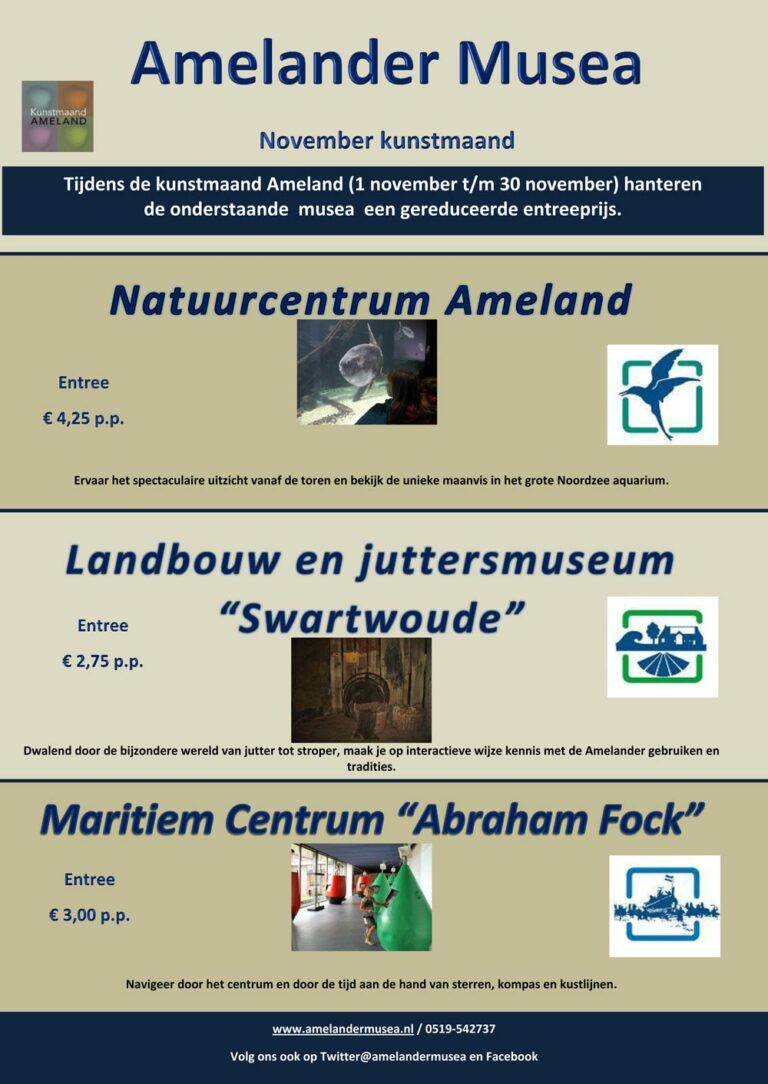 Amelander Musea

Kunstmaand AMELAND

November kunstmaand

Tijdens de kunstmaand Ameland (1 november t/m 30 november) hanteren de onderstaande musea een gereduceerde entreeprijs.

Natuurcentrum Ameland

Entree

€ 4,25 p.p.

Ervaar het spectaculaire uitzicht vanaf de toren en bekijk de unieke maanvis in het grote Noordzee aquarium.

Landbouw en juttersmuseum "Swartwoude"

Entree

€ 2,75 p.p.

Dwalend door de bijzondere wereld van jutter tot stroper, maak je op interactieve wijze kennis met de Amelander gebruiken en tradities.

Maritiem Centrum "Abraham Fock"

Entree

€ 3,00 p.p.

Navigeer door het centrum en door de tijd aan de hand van sterren, kompas en kustlijnen.

www.amelandermusea.nl / 0519-542737

Volg ons ook op Twitter@amelandermusea en Facebook